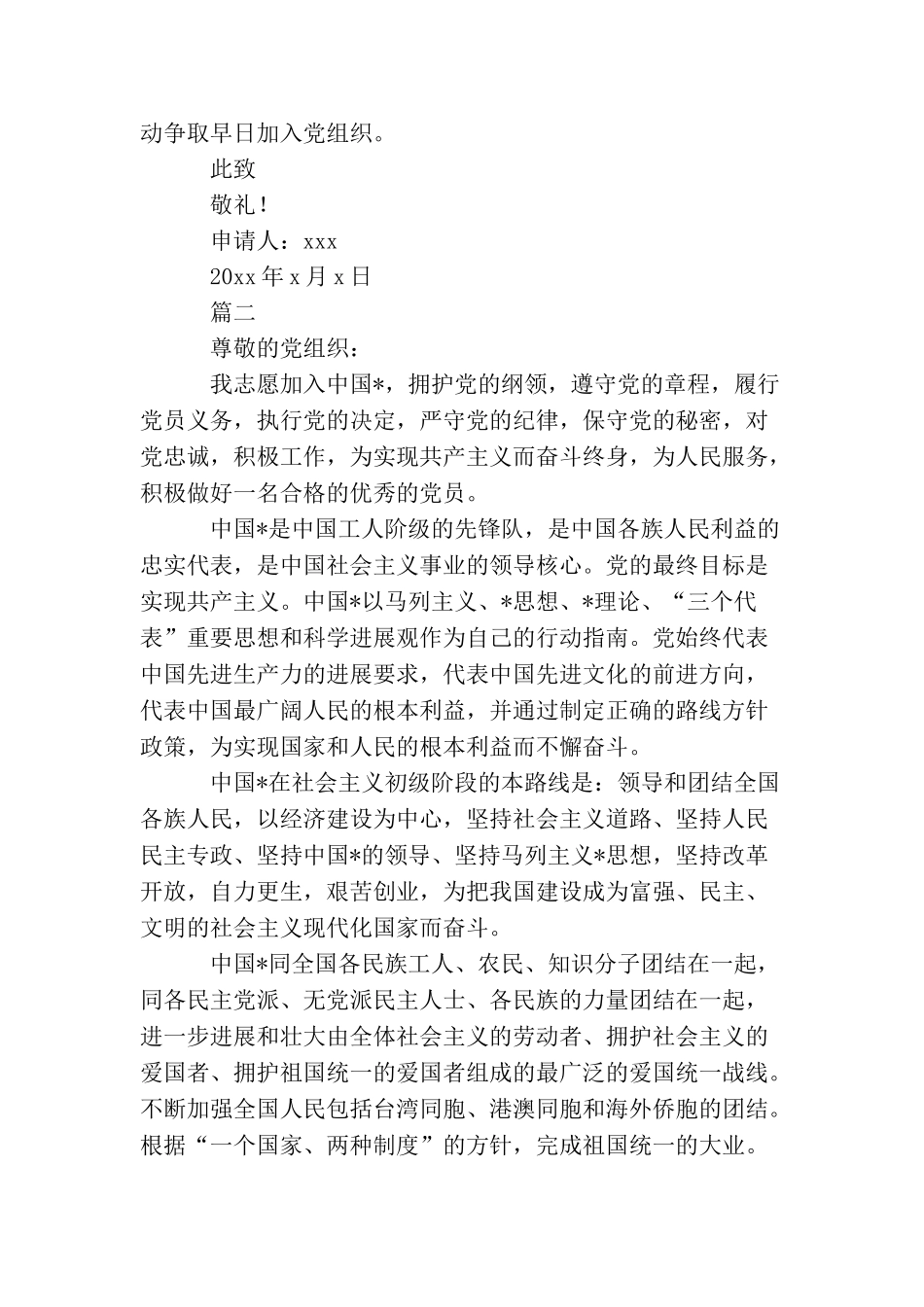 动争取早日加入党组织。

此致

敬礼！

申请人：xxx

20xx 年 x 月 x 日

篇二

尊敬的党组织：

我志愿加入中国*，拥护党的纲领，遵守党的章程，履行党员义务，执行党的决定，严守党的纪律，保守党的秘密，对党忠诚，积极工作，为实现共产主义而奋斗终身，为人民服务，积极做好一名合格的优秀的党员。

中国*是中国工人阶级的先锋队，是中国各族人民利益的忠实代表，是中国社会主义事业的领导核心。党的最终目标是实现共产主义。中国*以马列主义、*思想、*理论、“三个代表”重要思想和科学进展观作为自己的行动指南。党始终代表中国先进生产力的进展要求，代表中国先进文化的前进方向，代表中国最广阔人民的根本利益，并通过制定正确的路线方针政策，为实现国家和人民的根本利益而不懈奋斗。

中国*在社会主义初级阶段的本路线是：领导和团结全国各族人民，以经济建设为中心，坚持社会主义道路、坚持人民民主专政、坚持中国*的领导、坚持马列主义*思想，坚持改革开放，自力更生，艰苦创业，为把我国建设成为富强、民主、文明的社会主义现代化国家而奋斗。

中国*同全国各民族工人、农民、知识分子团结在一起，同各民主党派、无党派民主人士、各民族的力量团结在一起，进一步进展和壮大由全体社会主义的劳动者、拥护社会主义的爱国者、拥护祖国统一的爱国者组成的最广泛的爱国统一战线。不断加强全国人民包括台湾同胞、港澳同胞和海外侨胞的团结。根据“一个国家、两种制度”的方针，完成祖国统一的大业。